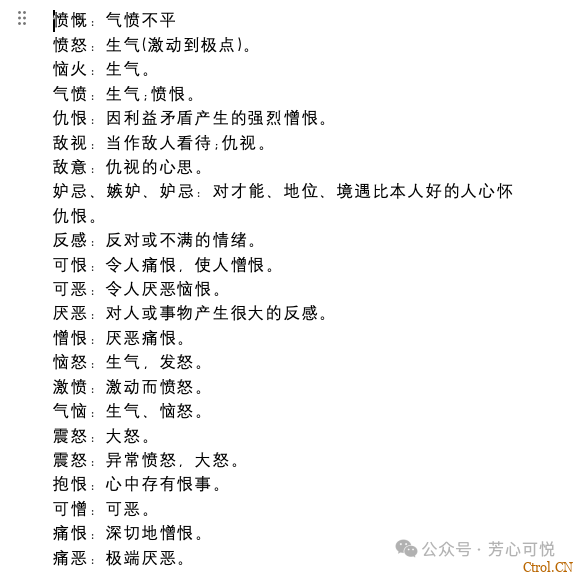 愤慨：气愤不平
愤怒：生气(激动到极点)。
恼火：生气。
气愤：生气;愤恨。
仇恨：因利益矛盾产生的强烈憎恨。
敌视：当作敌人看待;仇视。
敌意：仇视的心思。
妒忌、嫉妒、妒忌：对才能、地位、境遇比本人好的人心怀仇恨。
反感：反对或不满的情绪。
可恨：令人痛恨，使人憎恨。
可恶：令人厌恶恼恨。
厌恶：对人或事物产生很大的反感。
憎恨：厌恶痛恨。
恼怒：生气，发怒。
激愤：激动而愤怒。
气恼：生气、恼怒。
震怒：大怒。
震怒：异常愤怒，大怒。
抱恨：心中存有恨事。
可憎：可恶。
痛恨：深切地憎恨。
痛恶：极端厌恶。

公众号 · 芳心可悦
Ctrol.CN